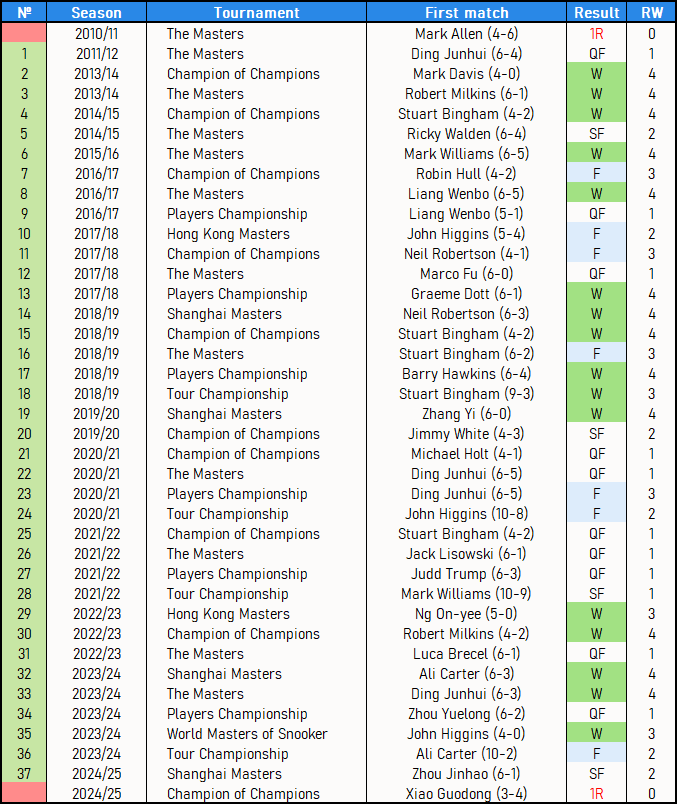 | № | Season | Tournament | First match | Result | RW |
|---|---|---|---|---|---|
| | 2010/11 | The Masters | Mark Allen (4-6) | 1R | 0 |
| 1 | 2011/12 | The Masters | Ding Junhui (6-4) | QF | 1 |
| 2 | 2013/14 | Champion of Champions | Mark Davis (4-0) | W | 4 |
| 3 | 2013/14 | The Masters | Robert Milkins (6-1) | W | 4 |
| 4 | 2014/15 | Champion of Champions | Stuart Bingham (4-2) | W | 4 |
| 5 | 2014/15 | The Masters | Ricky Walden (6-4) | SF | 2 |
| 6 | 2015/16 | The Masters | Mark Williams (6-5) | W | 4 |
| 7 | 2016/17 | Champion of Champions | Robin Hull (4-2) | F | 3 |
| 8 | 2016/17 | The Masters | Liang Wenbo (6-5) | W | 4 |
| 9 | 2016/17 | Players Championship | Liang Wenbo (5-1) | QF | 1 |
| 10 | 2017/18 | Hong Kong Masters | John Higgins (5-4) | F | 2 |
| 11 | 2017/18 | Champion of Champions | Neil Robertson (4-1) | F | 3 |
| 12 | 2017/18 | The Masters | Marco Fu (6-0) | QF | 1 |
| 13 | 2017/18 | Players Championship | Graeme Dott (6-1) | W | 4 |
| 14 | 2018/19 | Shanghai Masters | Neil Robertson (6-3) | W | 4 |
| 15 | 2018/19 | Champion of Champions | Stuart Bingham (4-2) | W | 4 |
| 16 | 2018/19 | The Masters | Stuart Bingham (6-2) | F | 3 |
| 17 | 2018/19 | Players Championship | Barry Hawkins (6-4) | W | 4 |
| 18 | 2018/19 | Tour Championship | Stuart Bingham (9-3) | W | 3 |
| 19 | 2019/20 | Shanghai Masters | Zhang Yi (6-0) | W | 4 |
| 20 | 2019/20 | Champion of Champions | Jimmy White (4-3) | SF | 2 |
| 21 | 2020/21 | Champion of Champions | Michael Holt (4-1) | QF | 1 |
| 22 | 2020/21 | The Masters | Ding Junhui (6-5) | QF | 1 |
| 23 | 2020/21 | Players Championship | Ding Junhui (6-5) | F | 3 |
| 24 | 2020/21 | Tour Championship | John Higgins (10-8) | F | 2 |
| 25 | 2021/22 | Champion of Champions | Stuart Bingham (4-2) | QF | 1 |
| 26 | 2021/22 | The Masters | Jack Lisowski (6-1) | QF | 1 |
| 27 | 2021/22 | Players Championship | Judd Trump (6-3) | QF | 1 |
| 28 | 2021/22 | Tour Championship | Mark Williams (10-9) | SF | 1 |
| 29 | 2022/23 | Hong Kong Masters | Ng On-yee (5-0) | W | 3 |
| 30 | 2022/23 | Champion of Champions | Robert Milkins (4-2) | W | 4 |
| 31 | 2022/23 | The Masters | Luca Brecel (6-1) | QF | 1 |
| 32 | 2023/24 | Shanghai Masters | Ali Carter (6-3) | W | 4 |
| 33 | 2023/24 | The Masters | Ding Junhui (6-3) | W | 4 |
| 34 | 2023/24 | Players Championship | Zhou Yuelong (6-2) | QF | 1 |
| 35 | 2023/24 | World Masters of Snooker | John Higgins (4-0) | W | 3 |
| 36 | 2023/24 | Tour Championship | Ali Carter (10-2) | F | 2 |
| 37 | 2024/25 | Shanghai Masters | Zhou Jinhao (6-1) | SF | 2 |
| | 2024/25 | Champion of Champions | Xiao Guodong (3-4) | 1R | 0 |